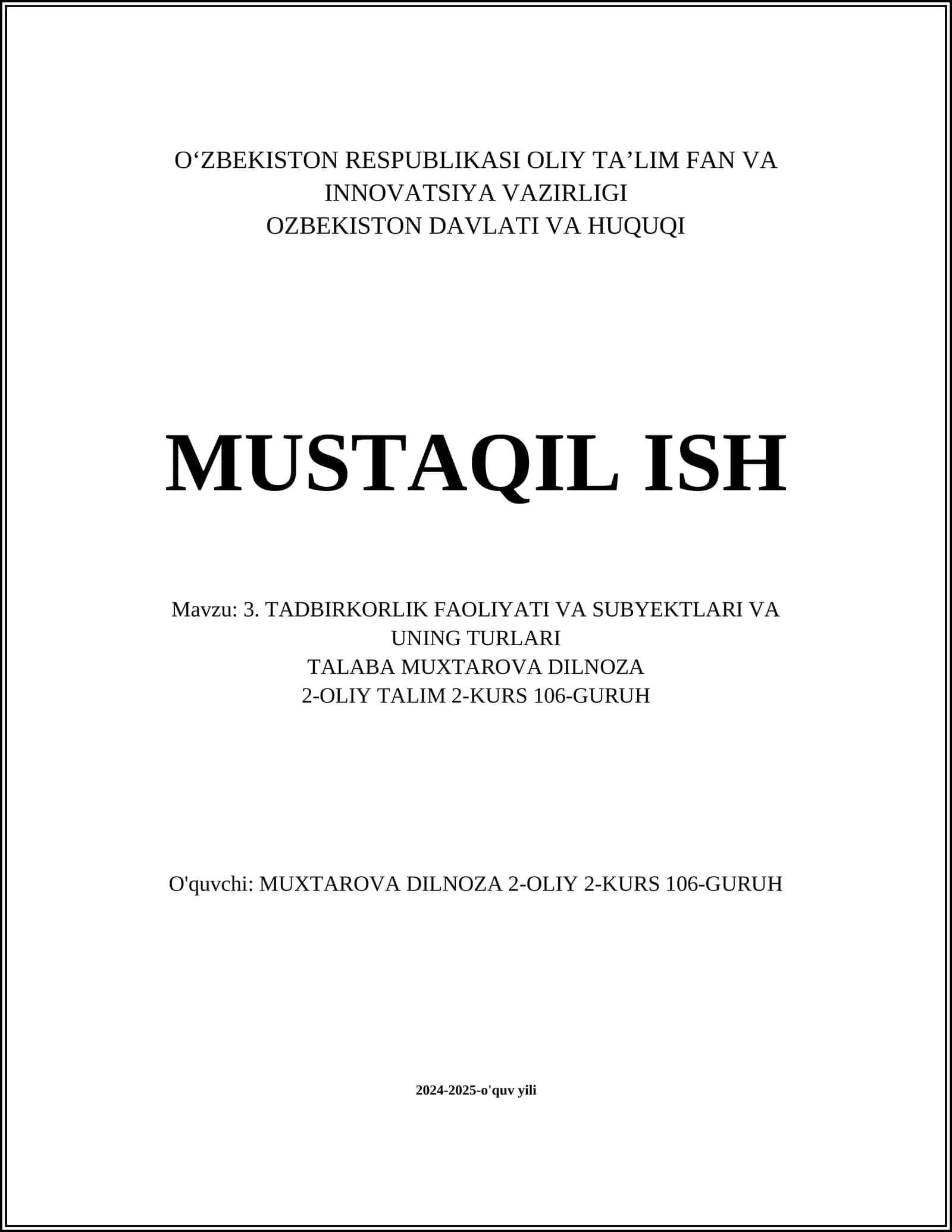 O‘ZBEKISTON RESPUBLIKASI OLIY TA’LIM FAN VA INNOVATSIYA VAZIRLIGI
OZBEKISTON DAVLATI VA HUQUQI

MUSTAQIL ISH

Mavzu: 3. TADBIRKORLIK FAOLIYATI VA SUBYEKTLARI VA UNING TURLARI
TALABA MUXTAROVA DILNOZA
2-OLIY TALIM 2-KURS 106-GURUH

O'quvchi: MUXTAROVA DILNOZA 2-OLIY 2-KURS 106-GURUH

2024-2025-o'quv yili